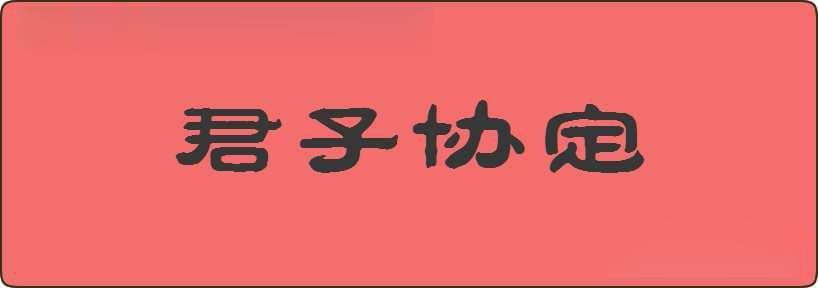 君子协定